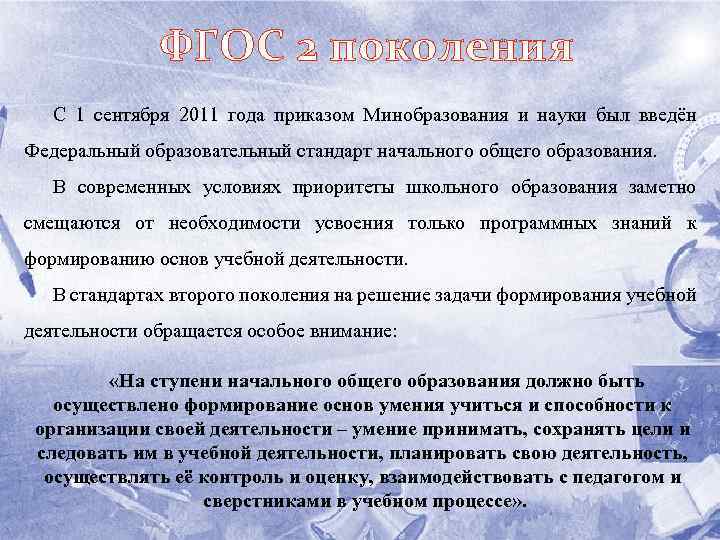 ФГОС 2 поколения

С 1 сентября 2011 года приказом Минобразования и науки был введён Федеральный образовательный стандарт начального общего образования.

В современных условиях приоритеты школьного образования заметно смещаются от необходимости усвоения только программных знаний к формированию основ учебной деятельности.

В стандартах второго поколения на решение задачи формирования учебной деятельности обращается особое внимание:

«На ступени начального общего образования должно быть осуществлено формирование основ умения учиться и способности к организации своей деятельности – умение принимать, сохранять цели и следовать им в учебной деятельности, планировать свою деятельность, осуществлять её контроль и оценку, взаимодействовать с педагогом и сверстниками в учебном процессе».